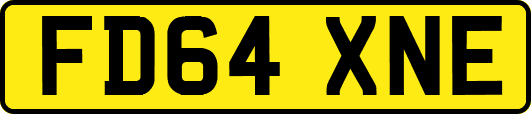 FD64 XNE